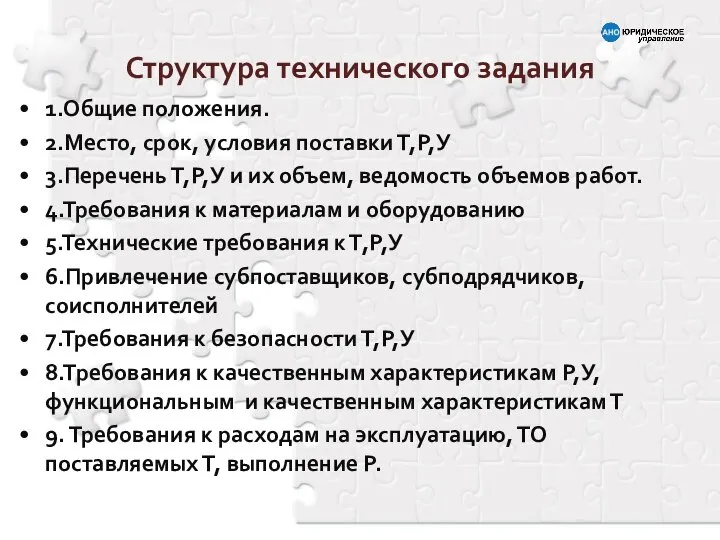 АНО ЮРИДИЧЕСКОЕ управление

Структура технического задания

• 1.Общие положения.
• 2.Место, срок, условия поставки Т,Р,У
• 3.Перечень Т,Р,У и их объем, ведомость объемов работ.
• 4.Требования к материалам и оборудованию
• 5.Технические требования к Т,Р,У
• 6.Привлечение субпоставщиков, субподрядчиков, соисполнителей
• 7.Требования к безопасности Т,Р,У
• 8.Требования к качественным характеристикам Р,У, функциональным и качественным характеристикам Т
• 9. Требования к расходам на эксплуатацию, ТО поставляемых Т, выполнение Р.